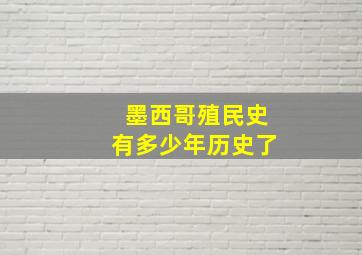 墨西哥殖民史
有多少年历史了